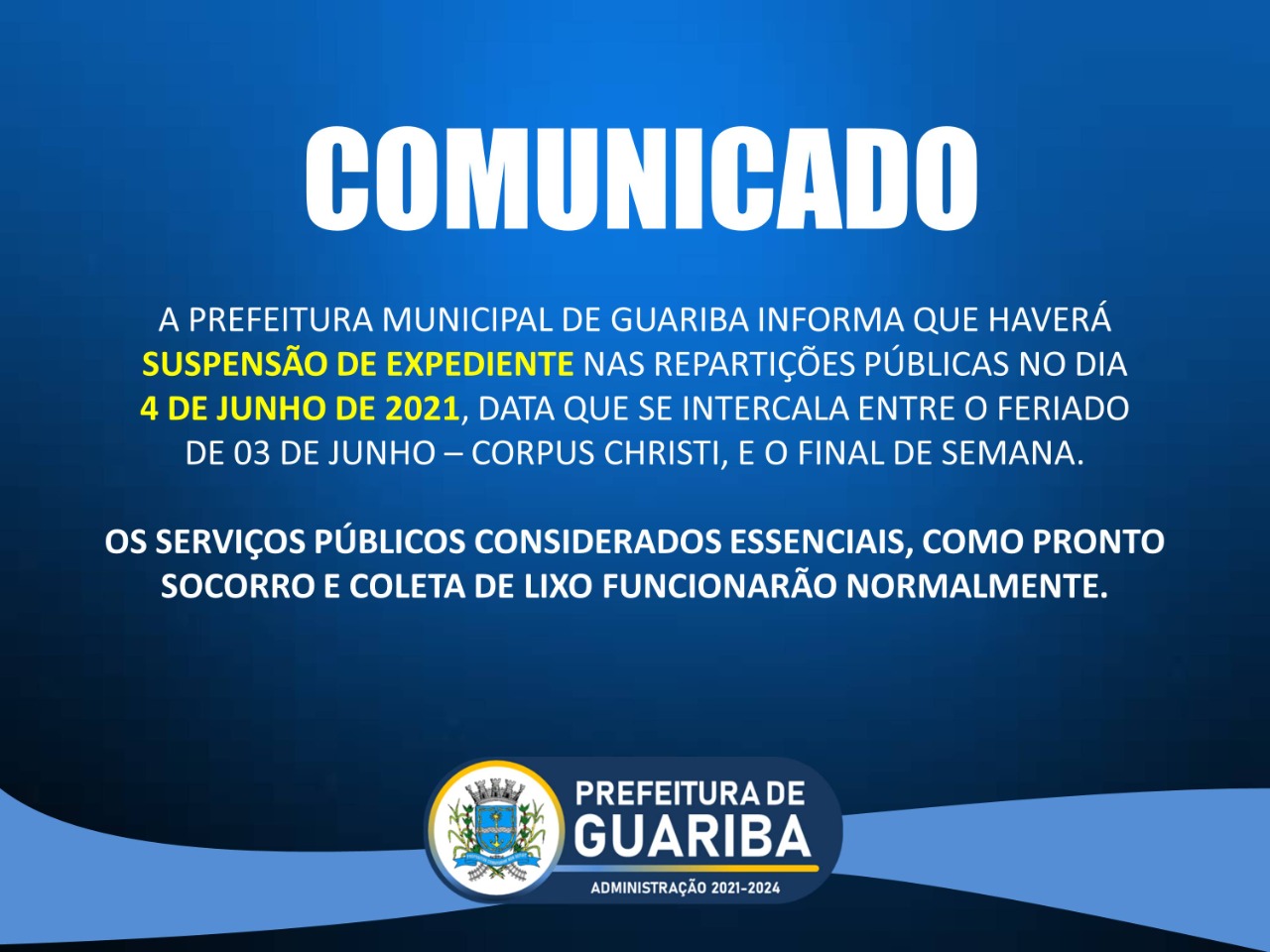 COMUNICADO

A PREFEITURA MUNICIPAL DE GUARIBA INFORMA QUE HAVERÁ SUSPENSÃO DE EXPEDIENTE NAS REPARTIÇÕES PÚBLICAS NO DIA 4 DE JUNHO DE 2021, DATA QUE SE INTERCALA ENTRE O FERIADO DE 03 DE JUNHO – CORPUS CHRISTI, E O FINAL DE SEMANA.

OS SERVIÇOS PÚBLICOS CONSIDERADOS ESSENCIAIS, COMO PRONTO SOCORRO E COLETA DE LIXO FUNCIONARÃO NORMALMENTE.

PREFEITURA DE GUARIBA
ADMINISTRAÇÃO 2021-2024